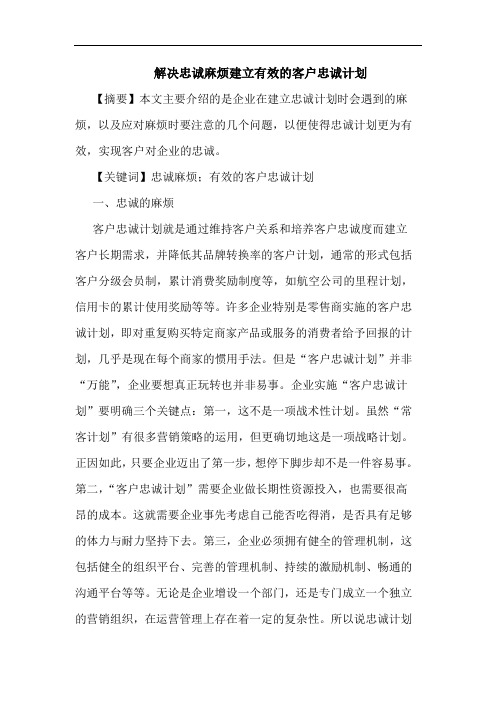 解决忠诚麻烦建立有效的客户忠诚计划

【摘要】本文主要介绍的是企业在建立忠诚计划时会遇到的麻烦，以及应对麻烦时要注意的几个问题，以便使得忠诚计划更为有效，实现客户对企业的忠诚。

【关键词】忠诚麻烦；有效的客户忠诚计划

一、忠诚的麻烦

客户忠诚计划就是通过维持客户关系和培养客户忠诚度而建立客户长期需求，并降低其品牌转换率的客户计划，通常的形式包括客户分级会员制，累计消费奖励制度等，如航空公司的里程计划，信用卡的累计使用奖励等等。许多企业特别是零售商实施的客户忠诚计划，即对重复购买特定商家产品或服务的消费者给予回报的计划，几乎是现在每个商家的惯用手法。但是“客户忠诚计划”并非“万能”，企业要想真正玩转也并非易事。企业实施“客户忠诚计划”要明确三个关键点：第一，这不是一项战术性计划。虽然“常客计划”有很多营销策略的运用，但更确切地这是一项战略计划。正因如此，只要企业迈出了第一步，想停下脚步却不是一件容易事。第二，“客户忠诚计划”需要企业做长期性资源投入，也需要很高昂的成本。这就需要企业事先考虑自己能否吃得消，是否具有足够的体力与耐力坚持下去。第三，企业必须拥有健全的管理机制，这包括健全的组织平台、完善的管理机制、持续的激励机制、畅通的沟通平台等等。无论是企业增设一个部门，还是专门成立一个独立的营销组织，在运营管理上存在着一定的复杂性。所以说忠诚计划